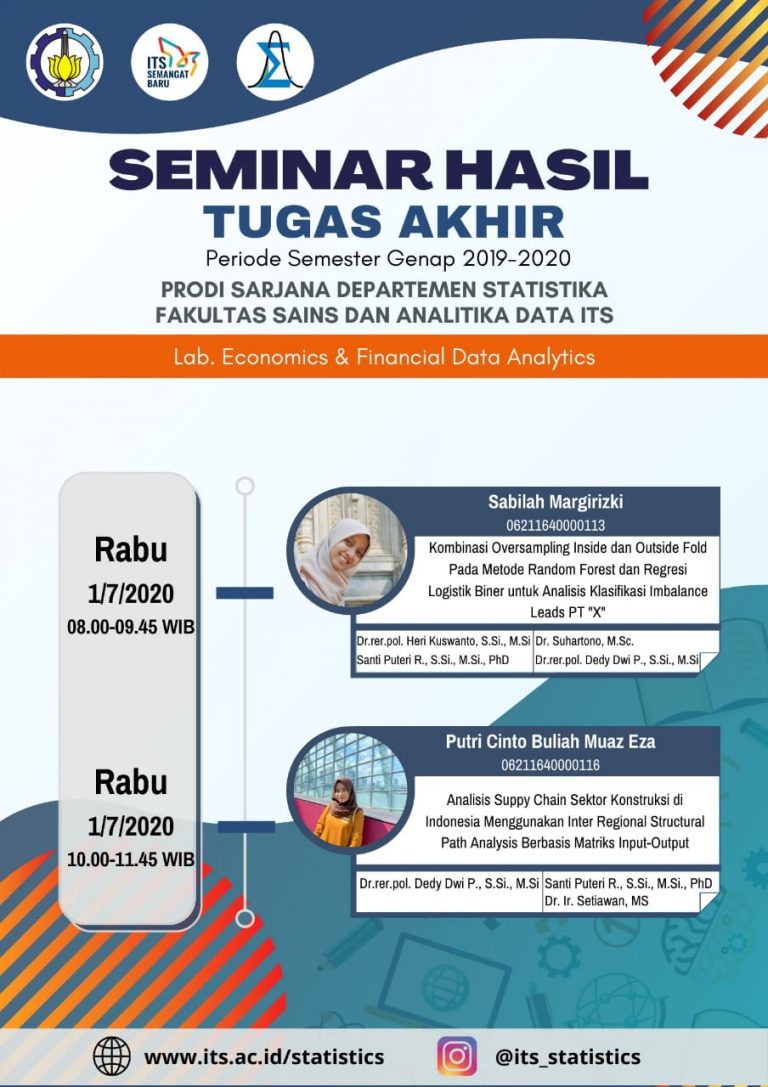 ITS SEMANGAT BARU

SEMINAR HASIL
TUGAS AKHIR
Periode Semester Genap 2019-2020
PRODI SARJANA DEPARTEMEN STATISTIKA
FAKULTAS SAINS DAN ANALITIKA DATA ITS

Lab. Economics & Financial Data Analytics

Rabu
1/7/2020
08.00-09.45 WIB

Sabilah Margirizki
06211640000113
Kombinasi Oversampling Inside dan Outside Fold Pada Metode Random Forest dan Regresi Logistik Biner untuk Analisis Klasifikasi Imbalance Leads PT "X"

Dr.rer.pol. Heri Kuswanto, S.Si., M.Si
Santi Puteri R., S.Si., M.Si., PhD
Dr. Suhartono, M.Sc.
Dr.rer.pol. Dedy Dwi P., S.Si., M.Si

Rabu
1/7/2020
10.00-11.45 WIB

Putri Cinto Buliah Muaz Eza
06211640000116
Analisis Suppy Chain Sektor Konstruksi di Indonesia Menggunakan Inter Regional Structural Path Analysis Berbasis Matriks Input-Output

Dr.rer.pol. Dedy Dwi P., S.Si., M.Si
Santi Puteri R., S.Si., M.Si., PhD
Dr. Ir. Setiawan, MS

www.its.ac.id/statistics
@its_statistics